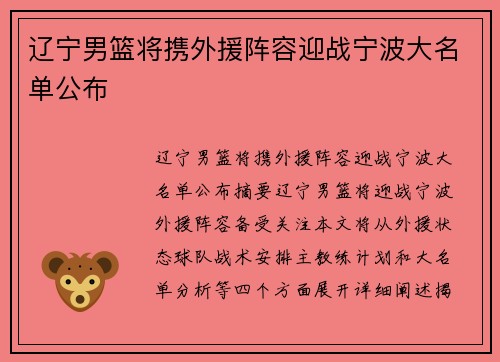 辽宁男篮将携外援阵容迎战宁波大名单公布

辽宁男篮将携外援阵容迎战宁波大名单公布摘要辽宁男篮将迎战宁波外援阵容备受关注本文将从外援状态球队战术安排主教练计划和大名单分析等四个方面展开详细阐述揭